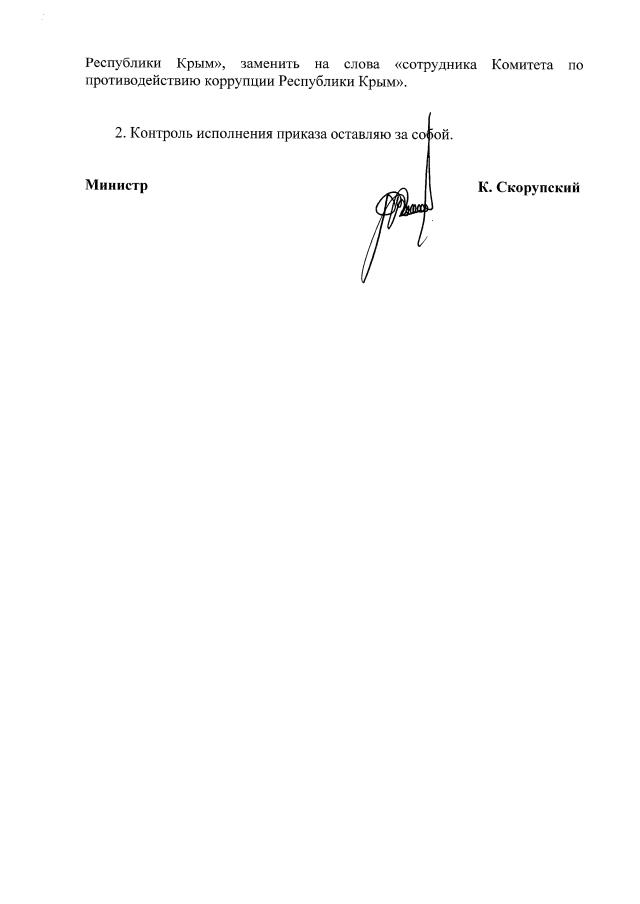 Республики Крым», заменить на слова «сотрудника Комитета по противодействию коррупции Республики Крым».

2. Контроль исполнения приказа оставляю за собой.

Министр К. Скорупский